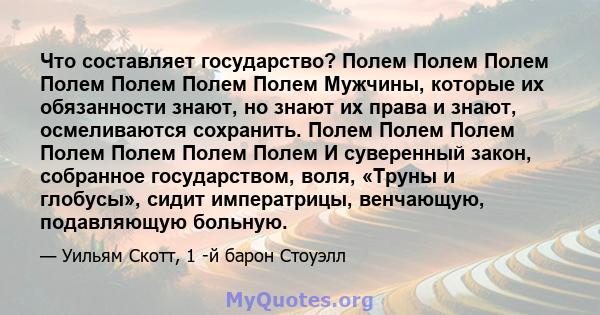 Что составляет государство? Полем Полем Полем Полем Полем Полем Полем Мужчины, которые их обязанности знают, но знают их права и знают, осмеливаются сохранить. Полем Полем Полем Полем Полем Полем Полем И суверенный закон, собранное государством, воля, «Труны и глобусы», сидит императрицы, венчающую, подавляющую больную.

— Уильям Скотт, 1 -й барон Стоуэлл

MyQuotes.org